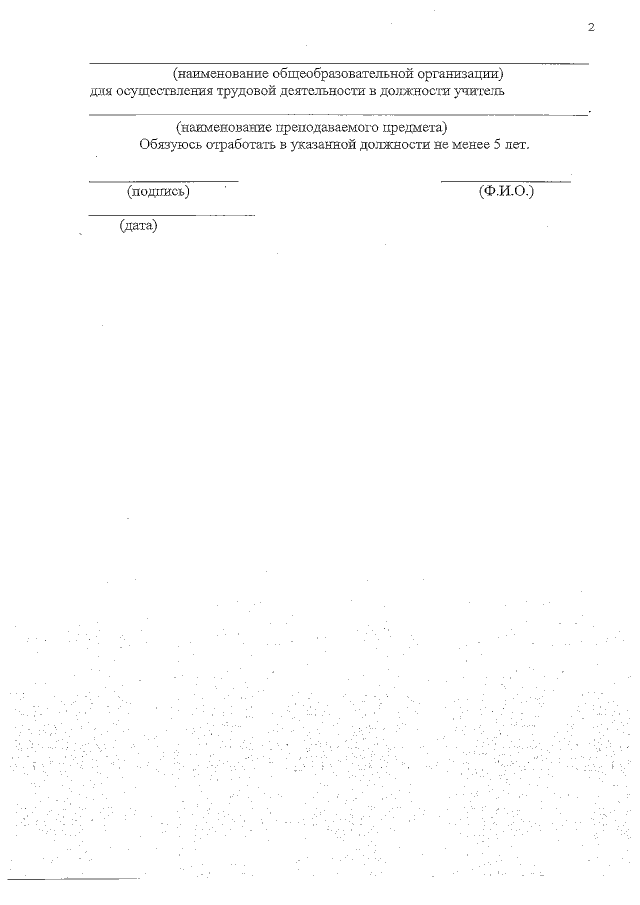 2

(наименование общеобразовательной организации)
для осуществления трудовой деятельности в должности учитель

(наименование преподаваемого предмета)
Обязуюсь отработать в указанной должности не менее 5 лет.

(подпись) (Ф.И.О.)

(дата)